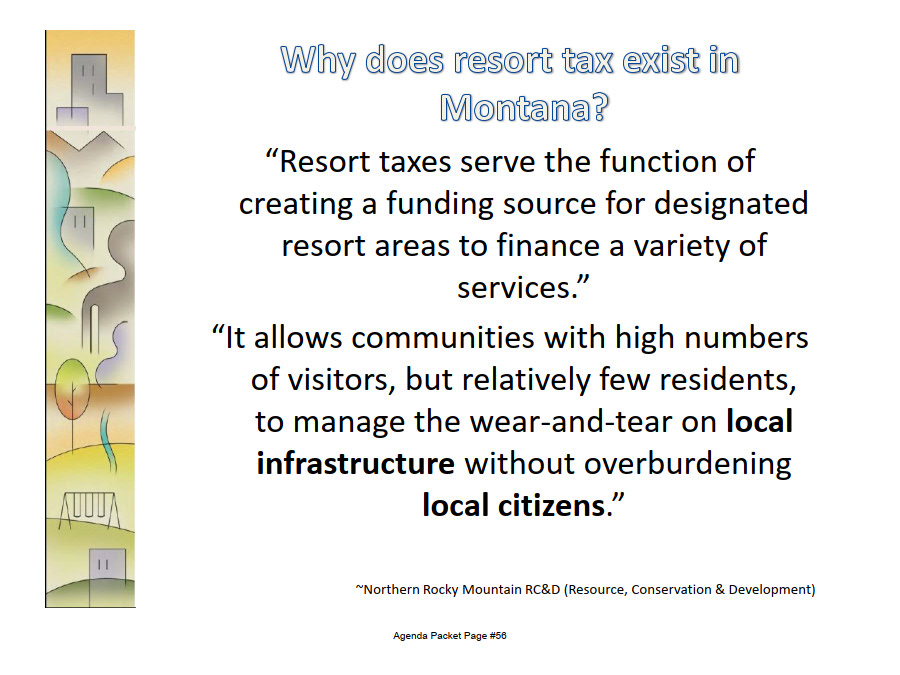 Why does resort tax exist in Montana?

"Resort taxes serve the function of creating a funding source for designated resort areas to finance a variety of services."

"It allows communities with high numbers of visitors, but relatively few residents, to manage the wear-and-tear on local infrastructure without overburdening local citizens."

~Northern Rocky Mountain RC&D (Resource, Conservation & Development)

Agenda Packet Page #56